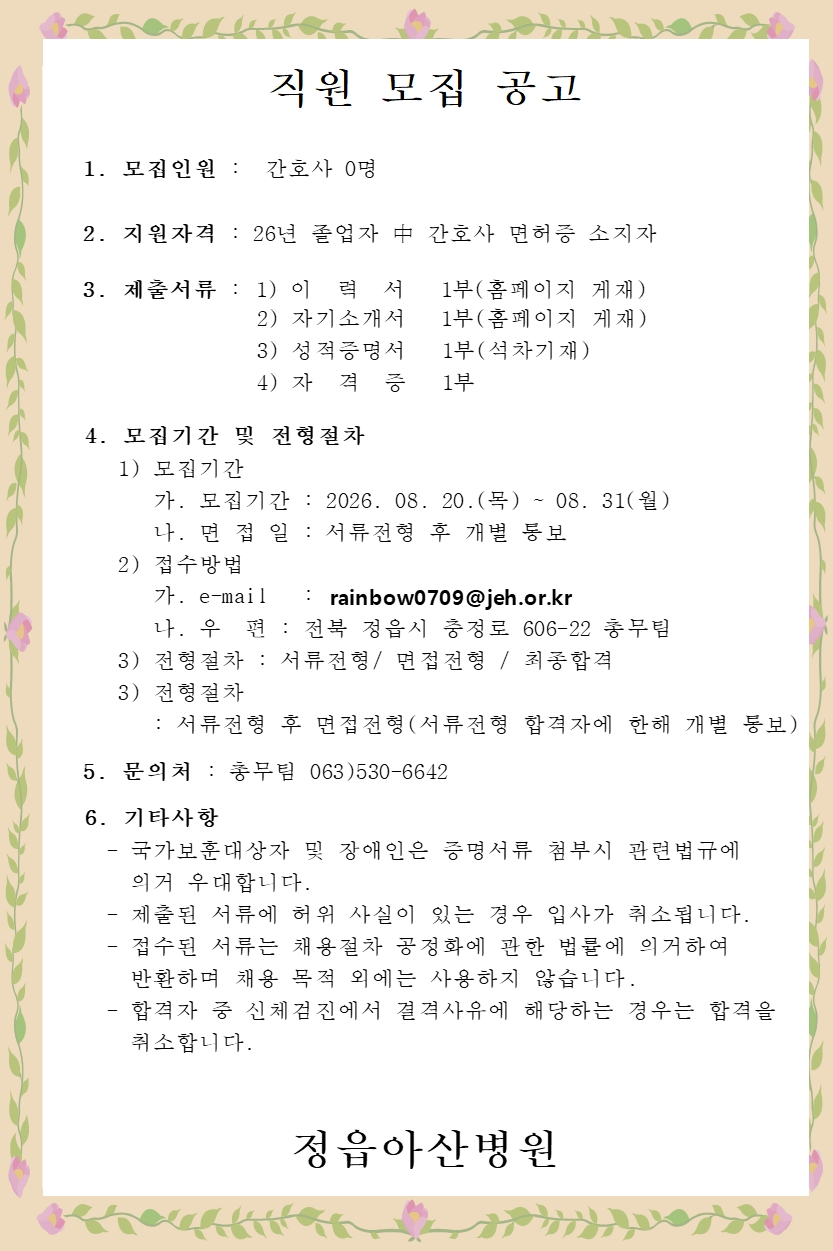 직원 모집 공고

1. 모집인원 : 간호사 0명

2. 지원자격 : 26년 졸업자 中 간호사 면허증 소지자

3. 제출서류 : 1) 이 력 서 1부(홈페이지 게재)
2) 자기소개서 1부(홈페이지 게재)
3) 성적증명서 1부(석차기재)
4) 자 격 증 1부

4. 모집기간 및 전형절차
1) 모집기간
가. 모집기간 : 2026. 08. 20.(목) ~ 08. 31(월)
나. 면 접 일 : 서류전형 후 개별 통보
2) 접수방법
가. e-mail : rainbow0709@jeh.or.kr
나. 우 편 : 전북 정읍시 충정로 606-22 총무팀
3) 전형절차 : 서류전형/ 면접전형 / 최종합격
3) 전형절차
: 서류전형 후 면접전형(서류전형 합격자에 한해 개별 통보)

5. 문의처 : 총무팀 063)530-6642

6. 기타사항
- 국가보훈대상자 및 장애인은 증명서류 첨부시 관련법규에 의거 우대합니다.
- 제출된 서류에 허위 사실이 있는 경우 입사가 취소됩니다.
- 접수된 서류는 채용절차 공정화에 관한 법률에 의거하여 반환하며 채용 목적 외에는 사용하지 않습니다.
- 합격자 중 신체검진에서 결격사유에 해당하는 경우는 합격을 취소합니다.

정읍아산병원